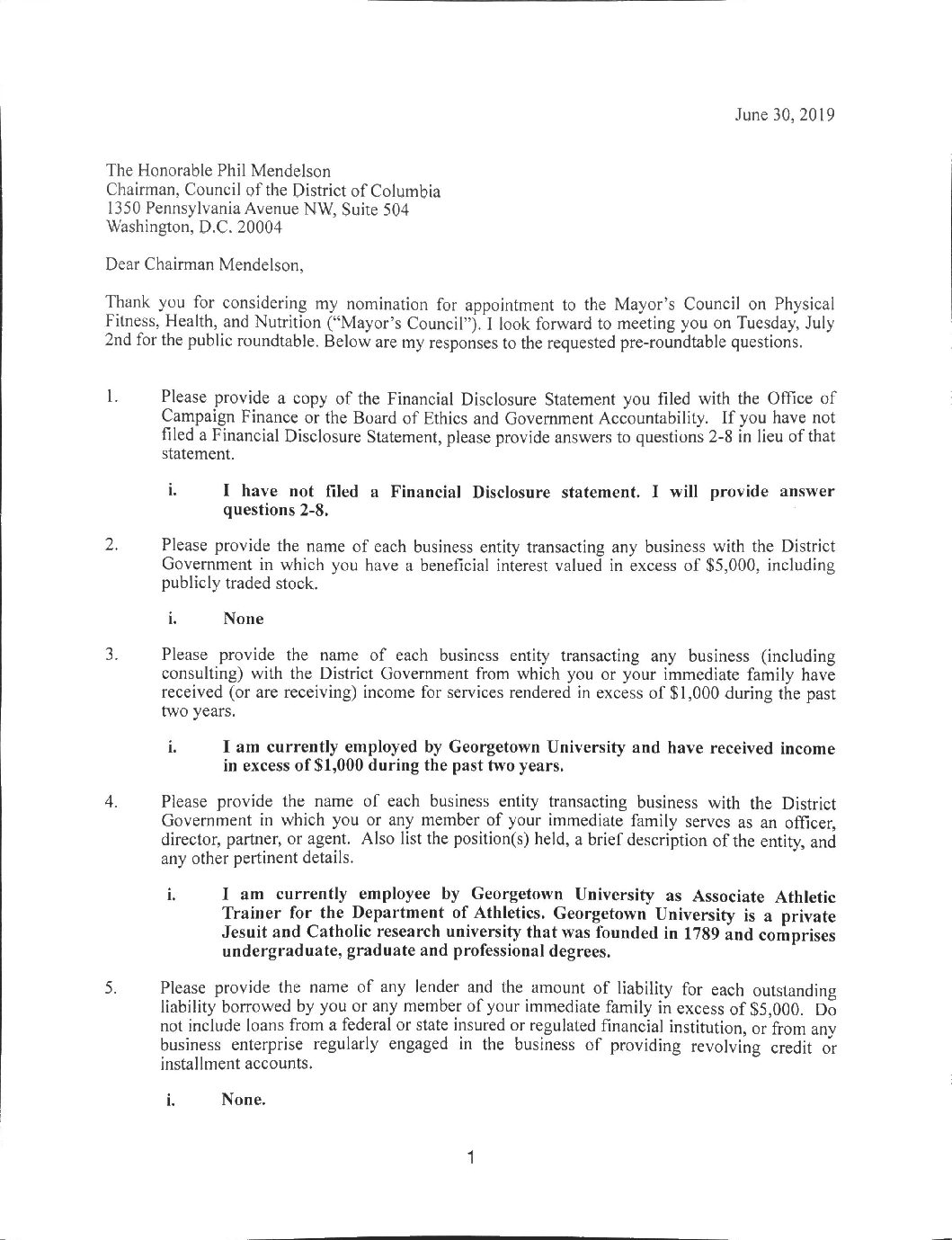 June 30, 2019

The Honorable Phil Mendelson
Chairman, Council of the District of Columbia
1350 Pennsylvania Avenue NW, Suite 504
Washington, D.C. 20004

Dear Chairman Mendelson,

Thank you for considering my nomination for appointment to the Mayor's Council on Physical Fitness, Health, and Nutrition ("Mayor's Council"). I look forward to meeting you on Tuesday, July 2nd for the public roundtable. Below are my responses to the requested pre-roundtable questions.

1. Please provide a copy of the Financial Disclosure Statement you filed with the Office of Campaign Finance or the Board of Ethics and Government Accountability. If you have not filed a Financial Disclosure Statement, please provide answers to questions 2-8 in lieu of that statement.

i. I have not filed a Financial Disclosure statement. I will provide answer questions 2-8.

2. Please provide the name of each business entity transacting any business with the District Government in which you have a beneficial interest valued in excess of $5,000, including publicly traded stock.

i. None

3. Please provide the name of each business entity transacting any business (including consulting) with the District Government from which you or your immediate family have received (or are receiving) income for services rendered in excess of $1,000 during the past two years.

i. I am currently employed by Georgetown University and have received income in excess of $1,000 during the past two years.

4. Please provide the name of each business entity transacting business with the District Government in which you or any member of your immediate family serves as an officer, director, partner, or agent. Also list the position(s) held, a brief description of the entity, and any other pertinent details.

i. I am currently employee by Georgetown University as Associate Athletic Trainer for the Department of Athletics. Georgetown University is a private Jesuit and Catholic research university that was founded in 1789 and comprises undergraduate, graduate and professional degrees.

5. Please provide the name of any lender and the amount of liability for each outstanding liability borrowed by you or any member of your immediate family in excess of $5,000. Do not include loans from a federal or state insured or regulated financial institution, or from any business enterprise regularly engaged in the business of providing revolving credit or installment accounts.

i. None.

1